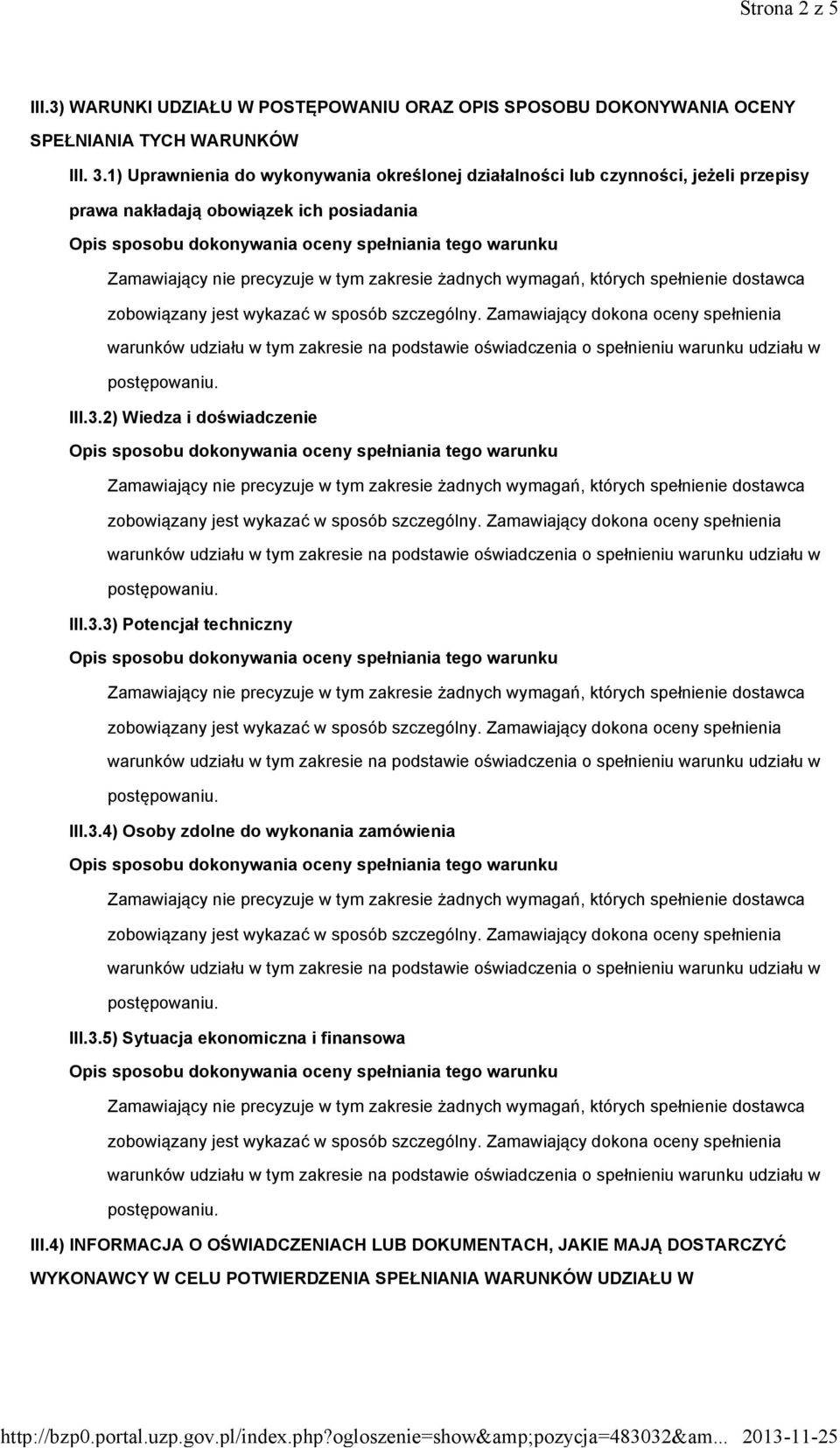 Strona 2 z 5

III.3) WARUNKI UDZIAŁU W POSTĘPOWANIU ORAZ OPIS SPOSOBU DOKONYWANIA OCENY SPEŁNIANIA TYCH WARUNKÓW

III. 3.1) Uprawnienia do wykonywania określonej działalności lub czynności, jeżeli przepisy prawa nakładają obowiązek ich posiadania

Opis sposobu dokonywania oceny spełniania tego warunku

Zamawiający nie precyzuje w tym zakresie żadnych wymagań, których spełnienie dostawca zobowiązany jest wykazać w sposób szczególny. Zamawiający dokona oceny spełnienia warunków udziału w tym zakresie na podstawie oświadczenia o spełnieniu warunku udziału w postępowaniu.

III.3.2) Wiedza i doświadczenie

Opis sposobu dokonywania oceny spełniania tego warunku

Zamawiający nie precyzuje w tym zakresie żadnych wymagań, których spełnienie dostawca zobowiązany jest wykazać w sposób szczególny. Zamawiający dokona oceny spełnienia warunków udziału w tym zakresie na podstawie oświadczenia o spełnieniu warunku udziału w postępowaniu.

III.3.3) Potencjał techniczny

Opis sposobu dokonywania oceny spełniania tego warunku

Zamawiający nie precyzuje w tym zakresie żadnych wymagań, których spełnienie dostawca zobowiązany jest wykazać w sposób szczególny. Zamawiający dokona oceny spełnienia warunków udziału w tym zakresie na podstawie oświadczenia o spełnieniu warunku udziału w postępowaniu.

III.3.4) Osoby zdolne do wykonania zamówienia

Opis sposobu dokonywania oceny spełniania tego warunku

Zamawiający nie precyzuje w tym zakresie żadnych wymagań, których spełnienie dostawca zobowiązany jest wykazać w sposób szczególny. Zamawiający dokona oceny spełnienia warunków udziału w tym zakresie na podstawie oświadczenia o spełnieniu warunku udziału w postępowaniu.

III.3.5) Sytuacja ekonomiczna i finansowa

Opis sposobu dokonywania oceny spełniania tego warunku

Zamawiający nie precyzuje w tym zakresie żadnych wymagań, których spełnienie dostawca zobowiązany jest wykazać w sposób szczególny. Zamawiający dokona oceny spełnienia warunków udziału w tym zakresie na podstawie oświadczenia o spełnieniu warunku udziału w postępowaniu.

III.4) INFORMACJA O OŚWIADCZENIACH LUB DOKUMENTACH, JAKIE MAJĄ DOSTARCZYĆ WYKONAWCY W CELU POTWIERDZENIA SPEŁNIANIA WARUNKÓW UDZIAŁU W

http://bzp0.portal.uzp.gov.pl/index.php?ogloszenie=show&amp;pozycja=483032&am... 2013-11-25